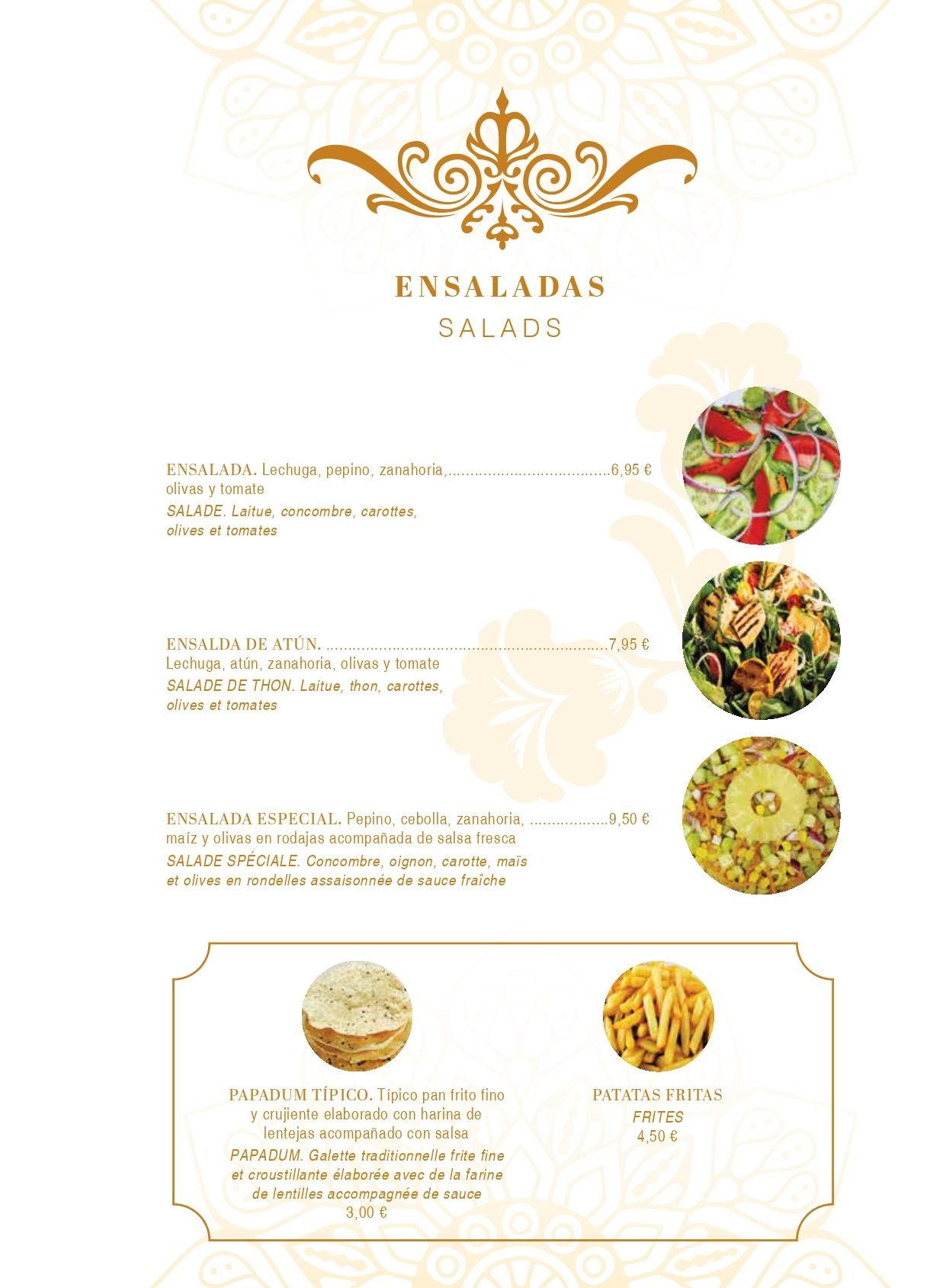 ENSALADAS
SALADS

ENSALADA. Lechuga, pepino, zanahoria, 6,95 €
olivas y tomate
SALADE. Laitue, concombre, carottes,
olives et tomates

ENSALDA DE ATÚN. 7,95 €
Lechuga, atún, zanahoria, olivas y tomate
SALADE DE THON. Laitue, thon, carottes,
olives et tomates

ENSALADA ESPECIAL. Pepino, cebolla, zanahoria, 9,50 €
maíz y olivas en rodajas acompañada de salsa fresca
SALADE SPÉCIALE. Concombre, oignon, carotte, maïs
et olives en rondelles assaisonnée de sauce fraîche

PAPADUM TÍPICO. Típico pan frito fino y crujiente elaborado con harina de lentejas acompañado con salsa
PAPADUM. Galette traditionnelle frite fine et croustillante élaborée avec de la farine de lentilles accompagnée de sauce
3,00 €

PATATAS FRITAS
FRITES
4,50 €